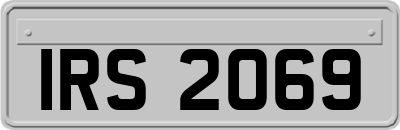 IRS 2069